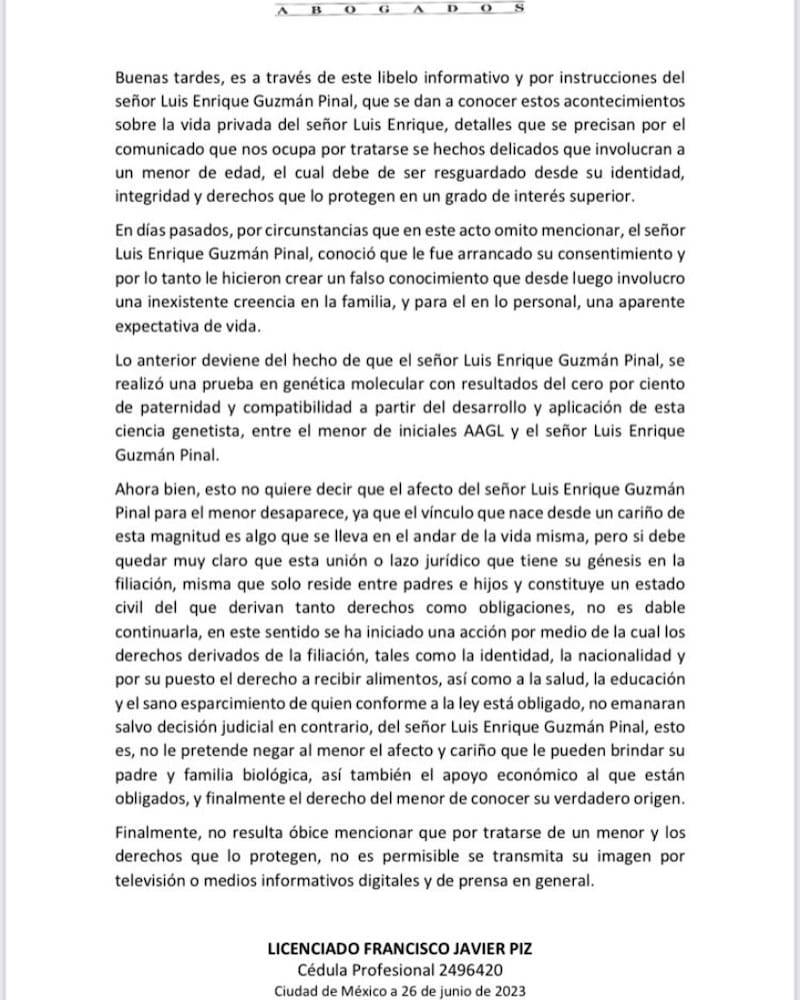 A B O G A D O S

Buenas tardes, es a través de este libelo informativo y por instrucciones del señor Luis Enrique Guzmán Pinal, que se dan a conocer estos acontecimientos sobre la vida privada del señor Luis Enrique, detalles que se precisan por el comunicado que nos ocupa por tratarse se hechos delicados que involucran a un menor de edad, el cual debe de ser resguardado desde su identidad, integridad y derechos que lo protegen en un grado de interés superior.

En días pasados, por circunstancias que en este acto omito mencionar, el señor Luis Enrique Guzmán Pinal, conoció que le fue arrancado su consentimiento y por lo tanto le hicieron crear un falso conocimiento que desde luego involucro una inexistente creencia en la familia, y para el en lo personal, una aparente expectativa de vida.

Lo anterior deviene del hecho de que el señor Luis Enrique Guzmán Pinal, se realizó una prueba en genética molecular con resultados del cero por ciento de paternidad y compatibilidad a partir del desarrollo y aplicación de esta ciencia genetista, entre el menor de iniciales AAGL y el señor Luis Enrique Guzmán Pinal.

Ahora bien, esto no quiere decir que el afecto del señor Luis Enrique Guzmán Pinal para el menor desaparece, ya que el vínculo que nace desde un cariño de esta magnitud es algo que se lleva en el andar de la vida misma, pero si debe quedar muy claro que esta unión o lazo jurídico que tiene su génesis en la filiación, misma que solo reside entre padres e hijos y constituye un estado civil del que derivan tanto derechos como obligaciones, no es dable continuarla, en este sentido se ha iniciado una acción por medio de la cual los derechos derivados de la filiación, tales como la identidad, la nacionalidad y por su puesto el derecho a recibir alimentos, así como a la salud, la educación y el sano esparcimiento de quien conforme a la ley está obligado, no emanaran salvo decisión judicial en contrario, del señor Luis Enrique Guzmán Pinal, esto es, no le pretende negar al menor el afecto y cariño que le pueden brindar su padre y familia biológica, así también el apoyo económico al que están obligados, y finalmente el derecho del menor de conocer su verdadero origen.

Finalmente, no resulta óbice mencionar que por tratarse de un menor y los derechos que lo protegen, no es permisible se transmita su imagen por televisión o medios informativos digitales y de prensa en general.

LICENCIADO FRANCISCO JAVIER PIZ
Cédula Profesional 2496420
Ciudad de México a 26 de junio de 2023